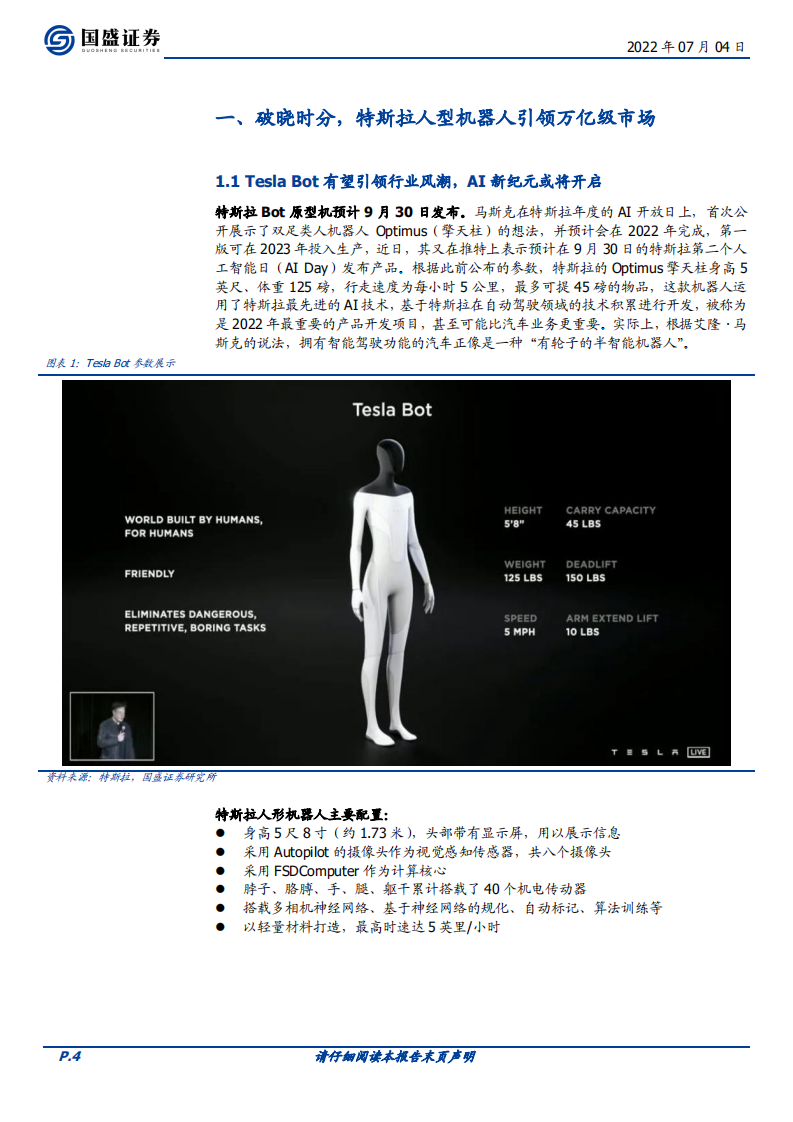 国盛证券
GUOSHENG SECURITIES

2022 年 07 月 04 日

一、破晓时分，特斯拉人型机器人引领万亿级市场

1.1 Tesla Bot 有望引领行业风潮，AI 新纪元或将开启

特斯拉 Bot 原型机预计 9 月 30 日发布。马斯克在特斯拉年度的 AI 开放日上，首次公开展示了双足类人机器人 Optimus（擎天柱）的想法，并预计会在 2022 年完成，第一版可在 2023 年投入生产，近日，其又在推特上表示预计在 9 月 30 日的特斯拉第二个人工智能日（AI Day）发布产品。根据此前公布的参数，特斯拉的 Optimus 擎天柱身高 5 英尺、体重 125 磅，行走速度为每小时 5 公里，最多可提 45 磅的物品，这款机器人运用了特斯拉最先进的 AI 技术，基于特斯拉在自动驾驶领域的技术积累进行开发，被称为是 2022 年最重要的产品开发项目，甚至可能比汽车业务更重要。实际上，根据艾隆·马斯克的说法，拥有智能驾驶功能的汽车正像是一种“有轮子的半智能机器人”。

图表 1：Tesla Bot 参数展示

Tesla Bot

WORLD BUILT BY HUMANS, FOR HUMANS

FRIENDLY

ELIMINATES DANGEROUS, REPETITIVE, BORING TASKS

HEIGHT
5'8"

CARRY CAPACITY
45 LBS

WEIGHT
125 LBS

DEADLIFT
150 LBS

SPEED
5 MPH

ARM EXTEND LIFT
10 LBS

TESLA LIVE

资料来源：特斯拉，国盛证券研究所

特斯拉人形机器人主要配置：
● 身高 5 尺 8 寸（约 1.73 米），头部带有显示屏，用以展示信息
● 采用 Autopilot 的摄像头作为视觉感知传感器，共八个摄像头
● 采用 FSDComputer 作为计算核心
● 脖子、胳膊、手、腿、躯干累计搭载了 40 个机电传动器
● 搭载多相机神经网络、基于神经网络的规化、自动标记、算法训练等
● 以轻量材料打造，最高时速达 5 英里/小时

P.4

请仔细阅读本报告末页声明